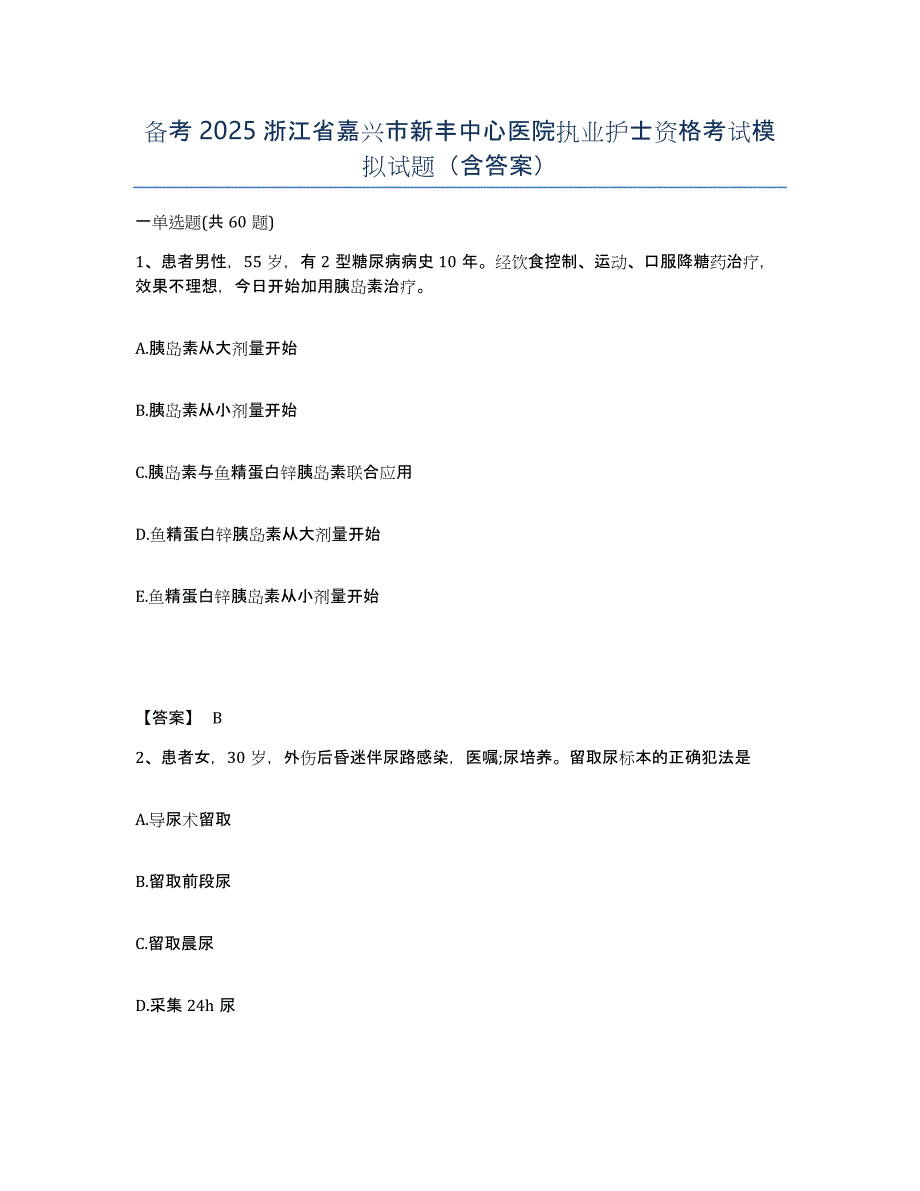 备考 2025 浙江省嘉兴市新丰中心医院执业护士资格考试模拟试题（含答案）

一单选题(共 60 题)

1、患者男性，55 岁，有 2 型糖尿病病史 10 年。经饮食控制、运动、口服降糖药治疗，效果不理想，今日开始加用胰岛素治疗。

A.胰岛素从大剂量开始

B.胰岛素从小剂量开始

C.胰岛素与鱼精蛋白锌胰岛素联合应用

D.鱼精蛋白锌胰岛素从大剂量开始

E.鱼精蛋白锌胰岛素从小剂量开始

【答案】 B

2、患者女，30 岁，外伤后昏迷伴尿路感染，医嘱;尿培养。留取尿标本的正确犯法是

A.导尿术留取

B.留取前段尿

C.留取晨尿

D.采集 24h 尿